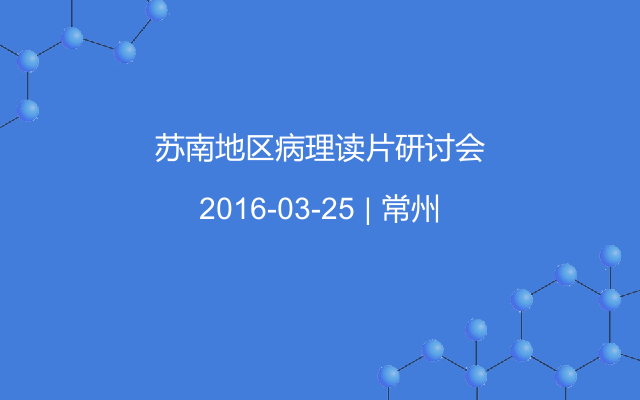 苏南地区病理读片研讨会

2016-03-25 | 常州